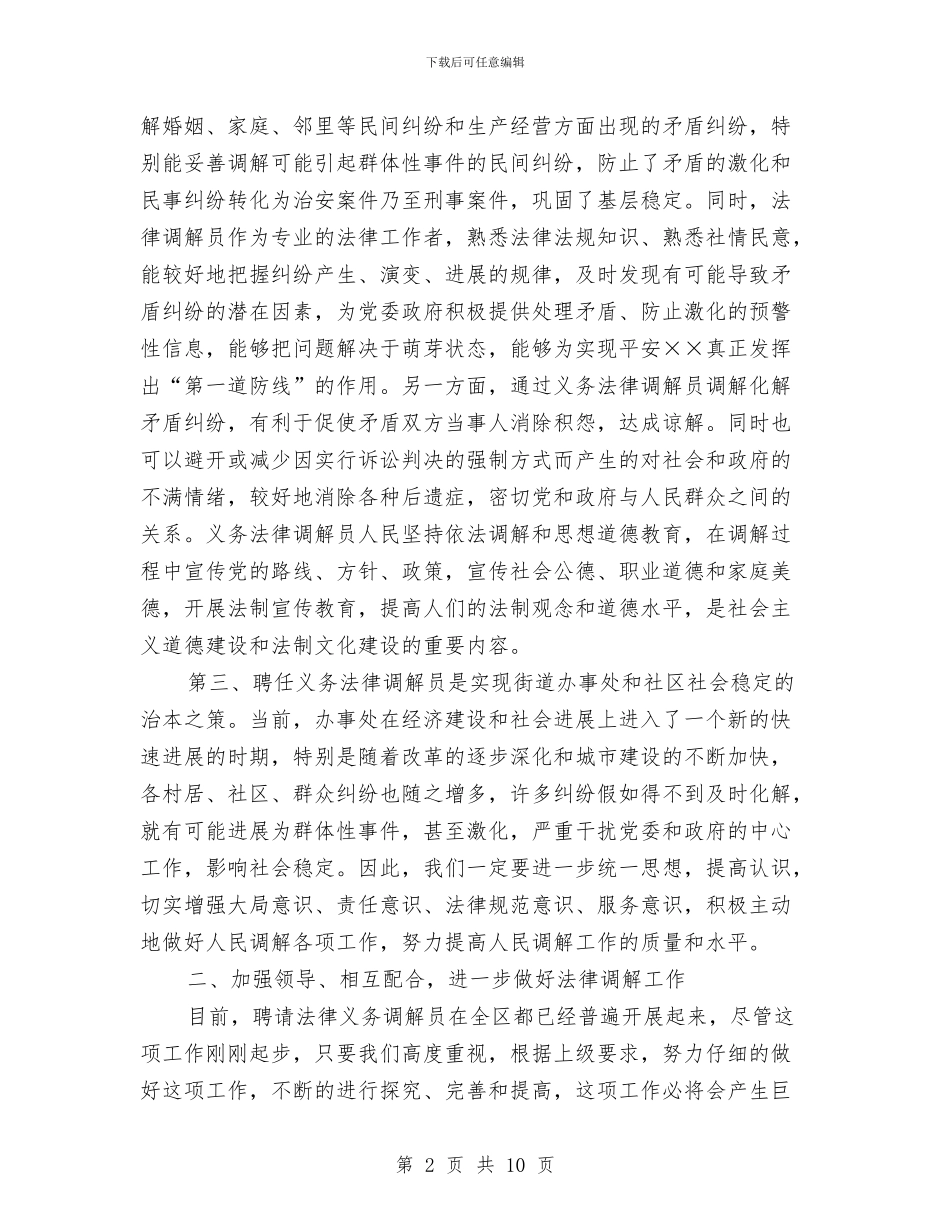 下载后可任意编辑

解婚姻、家庭、邻里等民间纠纷和生产经营方面出现的矛盾纠纷，特别能妥善调解可能引起群体性事件的民间纠纷，防止了矛盾的激化和民事纠纷转化为治安案件乃至刑事案件，巩固了基层稳定。同时，法律调解员作为专业的法律工作者，熟悉法律法规知识、熟悉社情民意，能较好地把握纠纷产生、演变、进展的规律，及时发现有可能导致矛盾纠纷的潜在因素，为党委政府积极提供处理矛盾、防止激化的预警性信息，能够把问题解决于萌芽状态，能够为实现平安××真正发挥出“第一道防线”的作用。另一方面，通过义务法律调解员调解化解矛盾纠纷，有利于促使矛盾双方当事人消除积怨，达成谅解。同时也可以避开或减少因实行诉讼判决的强制方式而产生的对社会和政府的不满情绪，较好地消除各种后遗症，密切党和政府与人民群众之间的关系。义务法律调解员人民坚持依法调解和思想道德教育，在调解过程中宣传党的路线、方针、政策，宣传社会公德、职业道德和家庭美德，开展法制宣传教育，提高人们的法制观念和道德水平，是社会主义道德建设和法制文化建设的重要内容。

第三、聘任义务法律调解员是实现街道办事处和社区社会稳定的治本之策。当前，办事处在经济建设和社会进展上进入了一个新的快速进展的时期，特别是随着改革的逐步深化和城市建设的不断加快，各村居、社区、群众纠纷也随之增多，许多纠纷假如得不到及时化解，就有可能进展为群体性事件，甚至激化，严重干扰党委和政府的中心工作，影响社会稳定。因此，我们一定要进一步统一思想，提高认识，切实增强大局意识、责任意识、法律规范意识、服务意识，积极主动地做好人民调解各项工作，努力提高人民调解工作的质量和水平。

二、加强领导、相互配合，进一步做好法律调解工作

目前，聘请法律义务调解员在全区都已经普遍开展起来，尽管这项工作刚刚起步，只要我们高度重视，根据上级要求，努力仔细的做好这项工作，不断的进行探究、完善和提高，这项工作必将会产生巨

第 2 页 共 10 页